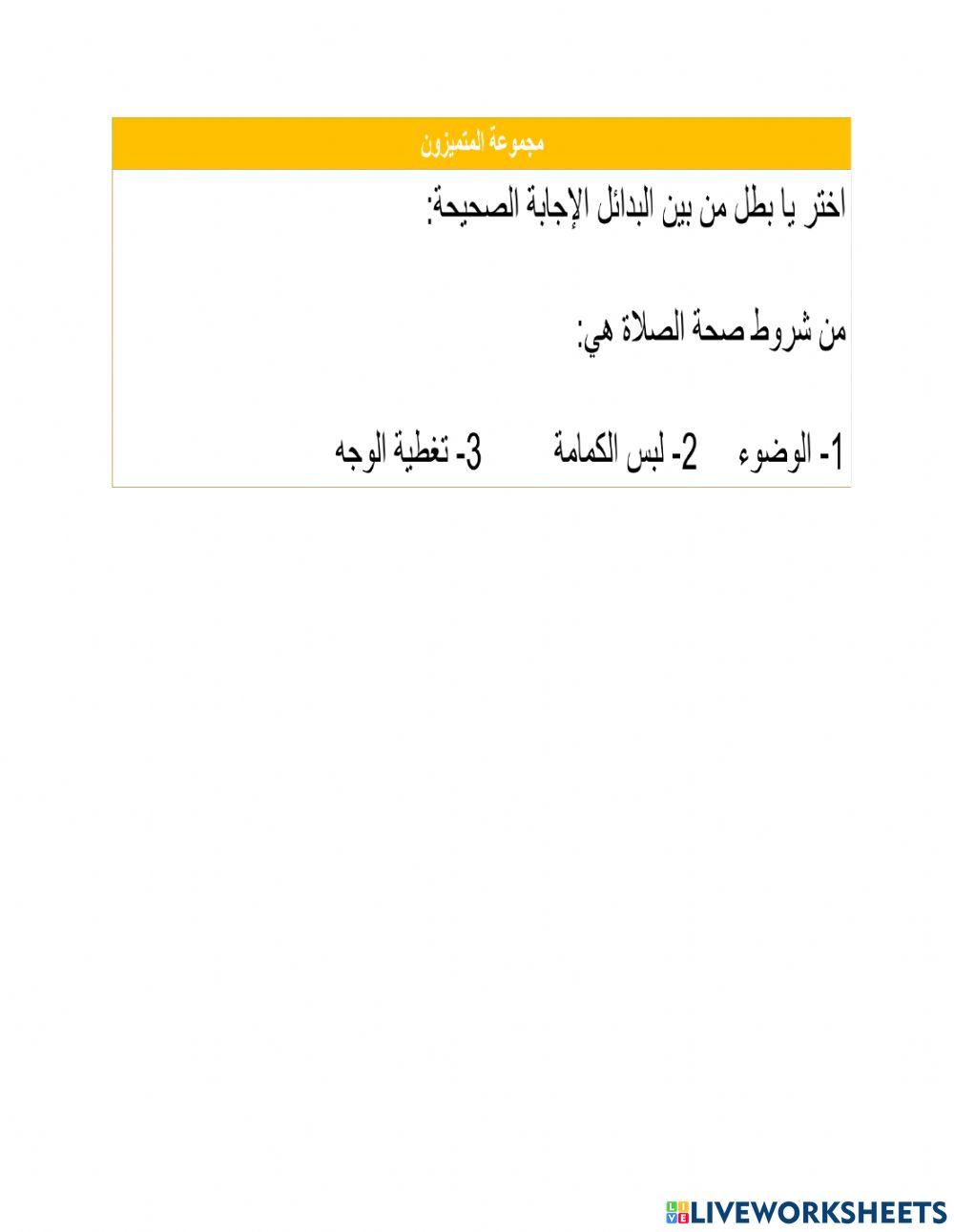 مجموعة المتميزون

اختر يا بطل من بين البدائل الإجابة الصحيحة:

من شروط صحة الصلاة هي:

1- الوضوء 2- لبس الكمامة 3- تغطية الوجه

LIVEWORKSHEETS